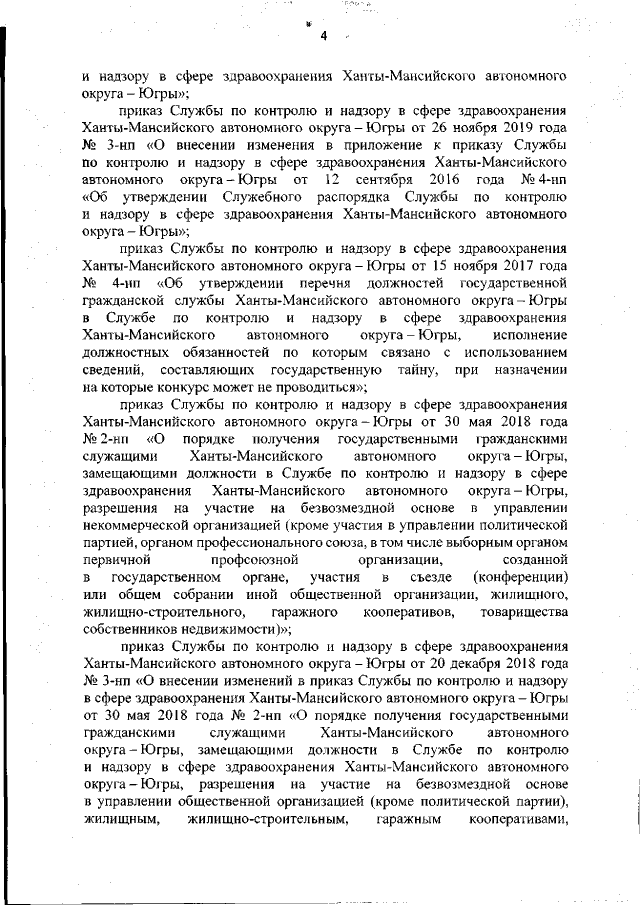 4

и надзору в сфере здравоохранения Ханты-Мансийского автономного округа – Югры»;

приказ Службы по контролю и надзору в сфере здравоохранения Ханты-Мансийского автономного округа – Югры от 26 ноября 2019 года № 3-нп «О внесении изменения в приложение к приказу Службы по контролю и надзору в сфере здравоохранения Ханты-Мансийского автономного округа – Югры от 12 сентября 2016 года № 4-нп «Об утверждении Служебного распорядка Службы по контролю и надзору в сфере здравоохранения Ханты-Мансийского автономного округа – Югры»;

приказ Службы по контролю и надзору в сфере здравоохранения Ханты-Мансийского автономного округа – Югры от 15 ноября 2017 года № 4-нп «Об утверждении перечня должностей государственной гражданской службы Ханты-Мансийского автономного округа – Югры в Службе по контролю и надзору в сфере здравоохранения Ханты-Мансийского автономного округа – Югры, исполнение должностных обязанностей по которым связано с использованием сведений, составляющих государственную тайну, при назначении на которые конкурс может не проводиться»;

приказ Службы по контролю и надзору в сфере здравоохранения Ханты-Мансийского автономного округа – Югры от 30 мая 2018 года № 2-нп «О порядке получения государственными гражданскими служащими Ханты-Мансийского автономного округа – Югры, замещающими должности в Службе по контролю и надзору в сфере здравоохранения Ханты-Мансийского автономного округа – Югры, разрешения на участие на безвозмездной основе в управлении некоммерческой организацией (кроме участия в управлении политической партией, органом профессионального союза, в том числе выборным органом первичной профсоюзной организации, созданной в государственном органе, участия в съезде (конференции) или общем собрании иной общественной организации, жилищного, жилищно-строительного, гаражного кооперативов, товарищества собственников недвижимости)»;

приказ Службы по контролю и надзору в сфере здравоохранения Ханты-Мансийского автономного округа – Югры от 20 декабря 2018 года № 3-нп «О внесении изменений в приказ Службы по контролю и надзору в сфере здравоохранения Ханты-Мансийского автономного округа – Югры от 30 мая 2018 года № 2-нп «О порядке получения государственными гражданскими служащими Ханты-Мансийского автономного округа – Югры, замещающими должности в Службе по контролю и надзору в сфере здравоохранения Ханты-Мансийского автономного округа – Югры, разрешения на участие на безвозмездной основе в управлении общественной организацией (кроме политической партии), жилищным, жилищно-строительным, гаражным кооперативами,